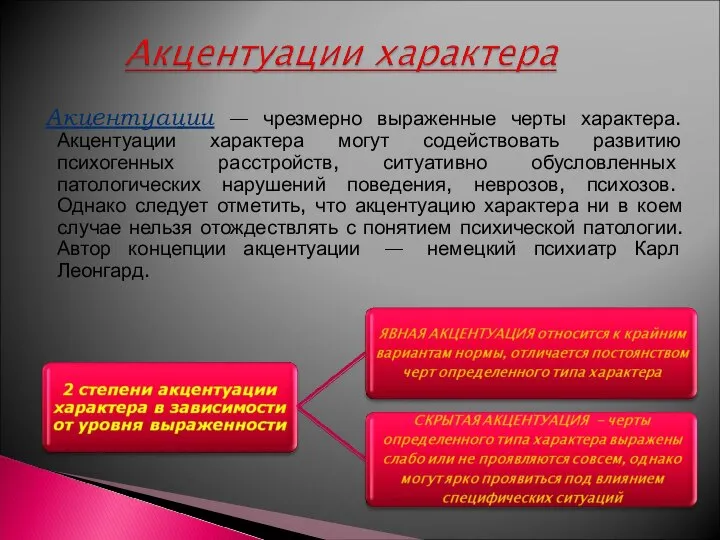 Акцентуации характера

Акцентуации — чрезмерно выраженные черты характера. Акцентуации характера могут содействовать развитию психогенных расстройств, ситуативно обусловленных патологических нарушений поведения, неврозов, психозов. Однако следует отметить, что акцентуацию характера ни в коем случае нельзя отождествлять с понятием психической патологии. Автор концепции акцентуации — немецкий психиатр Карл Леонгард.

2 степени акцентуации характера в зависимости от уровня выраженности

ЯВНАЯ АКЦЕНТУАЦИЯ относится к крайним вариантам нормы, отличается постоянством черт определенного типа характера

СКРЫТАЯ АКЦЕНТУАЦИЯ – черты определенного типа характера выражены слабо или не проявляются совсем, однако могут ярко проявиться под влиянием специфических ситуаций